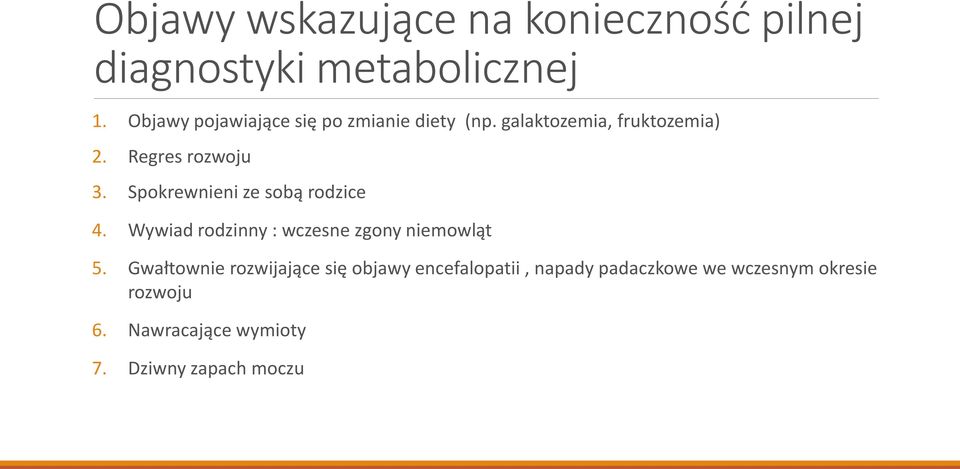 Objawy wskazujące na konieczność pilnej diagnostyki metabolicznej

1. Objawy pojawiające się po zmianie diety (np. galaktozemia, fruktozemia)
2. Regres rozwoju
3. Spokrewnieni ze sobą rodzice
4. Wywiad rodzinny : wczesne zgony niemowląt
5. Gwałtownie rozwijające się objawy encefalopatii , napady padaczkowe we wczesnym okresie rozwoju
6. Nawracające wymioty
7. Dziwny zapach moczu